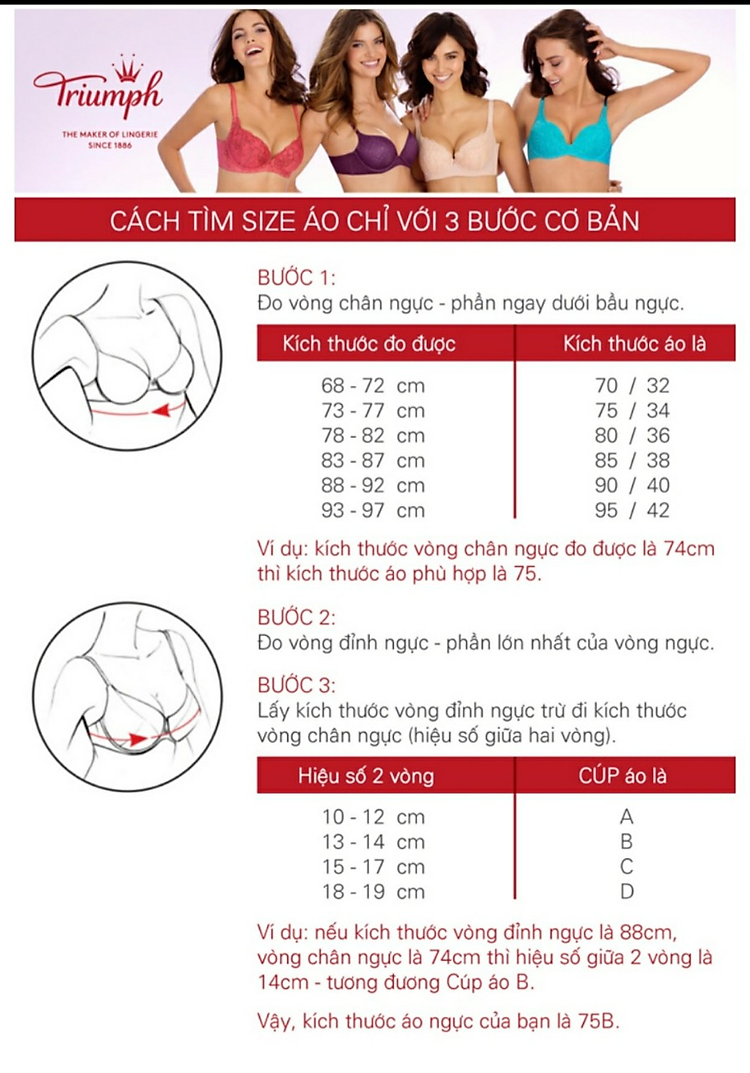 Triumph
THE MAKER OF LINGERIE
SINCE 1886

CÁCH TÌM SIZE ÁO CHỈ VỚI 3 BƯỚC CƠ BẢN

BƯỚC 1:
Đo vòng chân ngực - phần ngay dưới bầu ngực.

| Kích thước đo được | Kích thước áo là |
|---|---|
| 68 - 72 cm | 70 / 32 |
| 73 - 77 cm | 75 / 34 |
| 78 - 82 cm | 80 / 36 |
| 83 - 87 cm | 85 / 38 |
| 88 - 92 cm | 90 / 40 |
| 93 - 97 cm | 95 / 42 |

Ví dụ: kích thước vòng chân ngực đo được là 74cm thì kích thước áo phù hợp là 75.

BƯỚC 2:
Đo vòng đỉnh ngực - phần lớn nhất của vòng ngực.

BƯỚC 3:
Lấy kích thước vòng đỉnh ngực trừ đi kích thước vòng chân ngực (hiệu số giữa hai vòng).

| Hiệu số 2 vòng | CÚP áo là |
|---|---|
| 10 - 12 cm | A |
| 13 - 14 cm | B |
| 15 - 17 cm | C |
| 18 - 19 cm | D |

Ví dụ: nếu kích thước vòng đỉnh ngực là 88cm, vòng chân ngực là 74cm thì hiệu số giữa 2 vòng là 14cm - tương đương Cúp áo B.

Vậy, kích thước áo ngực của bạn là 75B.